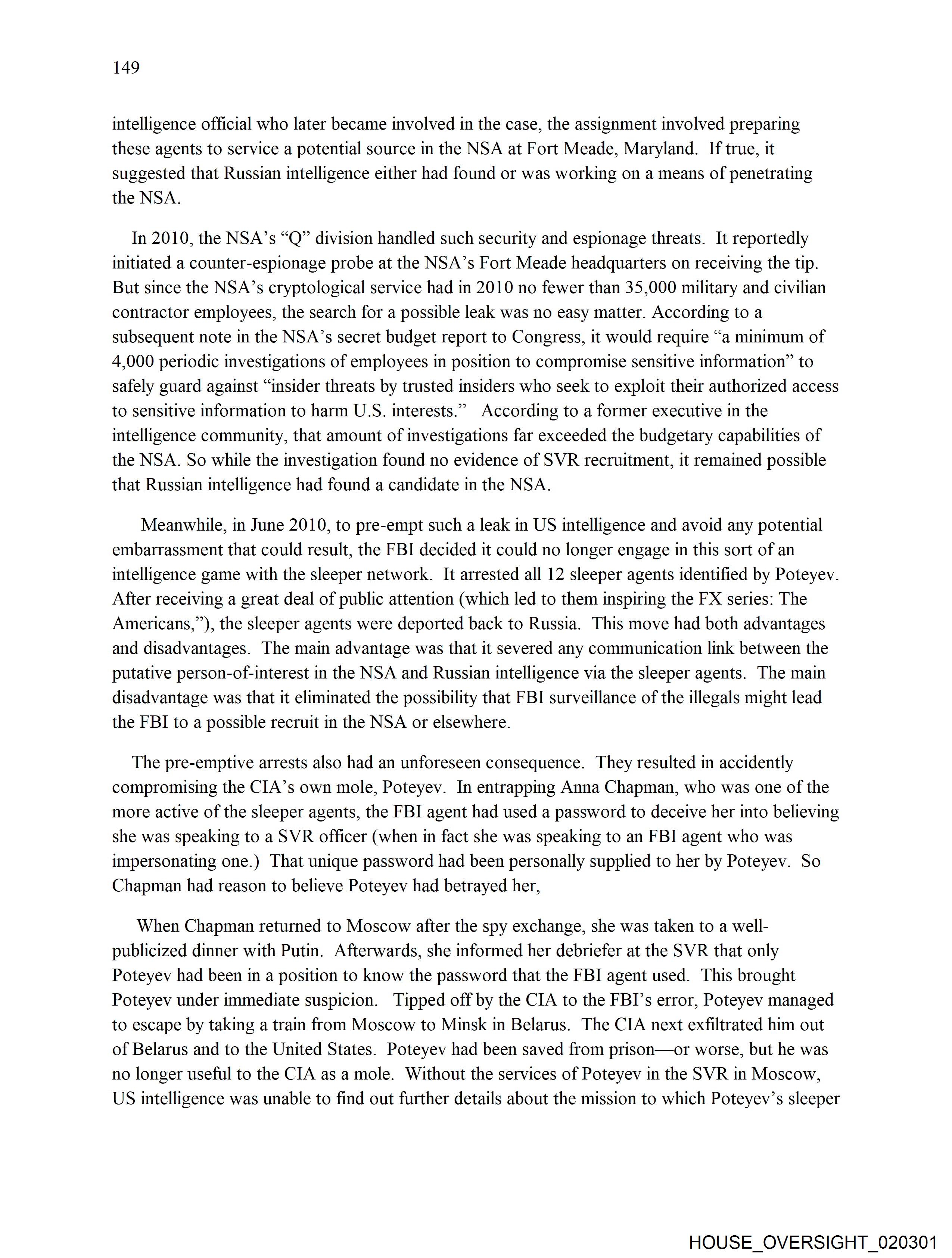 149

intelligence official who later became involved in the case, the assignment involved preparing these agents to service a potential source in the NSA at Fort Meade, Maryland. If true, it suggested that Russian intelligence either had found or was working on a means of penetrating the NSA.

In 2010, the NSA's "Q" division handled such security and espionage threats. It reportedly initiated a counter-espionage probe at the NSA's Fort Meade headquarters on receiving the tip. But since the NSA's cryptological service had in 2010 no fewer than 35,000 military and civilian contractor employees, the search for a possible leak was no easy matter. According to a subsequent note in the NSA's secret budget report to Congress, it would require "a minimum of 4,000 periodic investigations of employees in position to compromise sensitive information" to safely guard against "insider threats by trusted insiders who seek to exploit their authorized access to sensitive information to harm U.S. interests." According to a former executive in the intelligence community, that amount of investigations far exceeded the budgetary capabilities of the NSA. So while the investigation found no evidence of SVR recruitment, it remained possible that Russian intelligence had found a candidate in the NSA.

Meanwhile, in June 2010, to pre-empt such a leak in US intelligence and avoid any potential embarrassment that could result, the FBI decided it could no longer engage in this sort of an intelligence game with the sleeper network. It arrested all 12 sleeper agents identified by Poteyev. After receiving a great deal of public attention (which led to them inspiring the FX series: The Americans,"), the sleeper agents were deported back to Russia. This move had both advantages and disadvantages. The main advantage was that it severed any communication link between the putative person-of-interest in the NSA and Russian intelligence via the sleeper agents. The main disadvantage was that it eliminated the possibility that FBI surveillance of the illegals might lead the FBI to a possible recruit in the NSA or elsewhere.

The pre-emptive arrests also had an unforeseen consequence. They resulted in accidently compromising the CIA's own mole, Poteyev. In entrapping Anna Chapman, who was one of the more active of the sleeper agents, the FBI agent had used a password to deceive her into believing she was speaking to a SVR officer (when in fact she was speaking to an FBI agent who was impersonating one.) That unique password had been personally supplied to her by Poteyev. So Chapman had reason to believe Poteyev had betrayed her,

When Chapman returned to Moscow after the spy exchange, she was taken to a well-publicized dinner with Putin. Afterwards, she informed her debriefer at the SVR that only Poteyev had been in a position to know the password that the FBI agent used. This brought Poteyev under immediate suspicion. Tipped off by the CIA to the FBI's error, Poteyev managed to escape by taking a train from Moscow to Minsk in Belarus. The CIA next exfiltrated him out of Belarus and to the United States. Poteyev had been saved from prison—or worse, but he was no longer useful to the CIA as a mole. Without the services of Poteyev in the SVR in Moscow, US intelligence was unable to find out further details about the mission to which Poteyev's sleeper

HOUSE_OVERSIGHT_020301